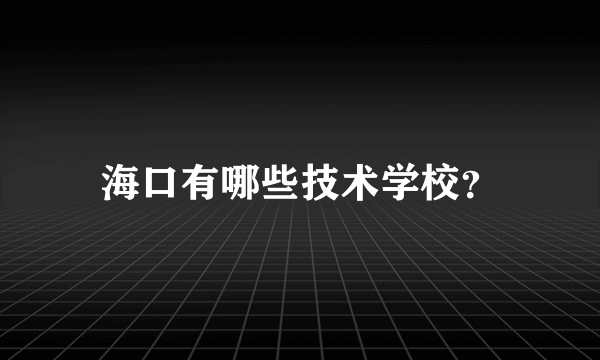 海口有哪些技术学校?